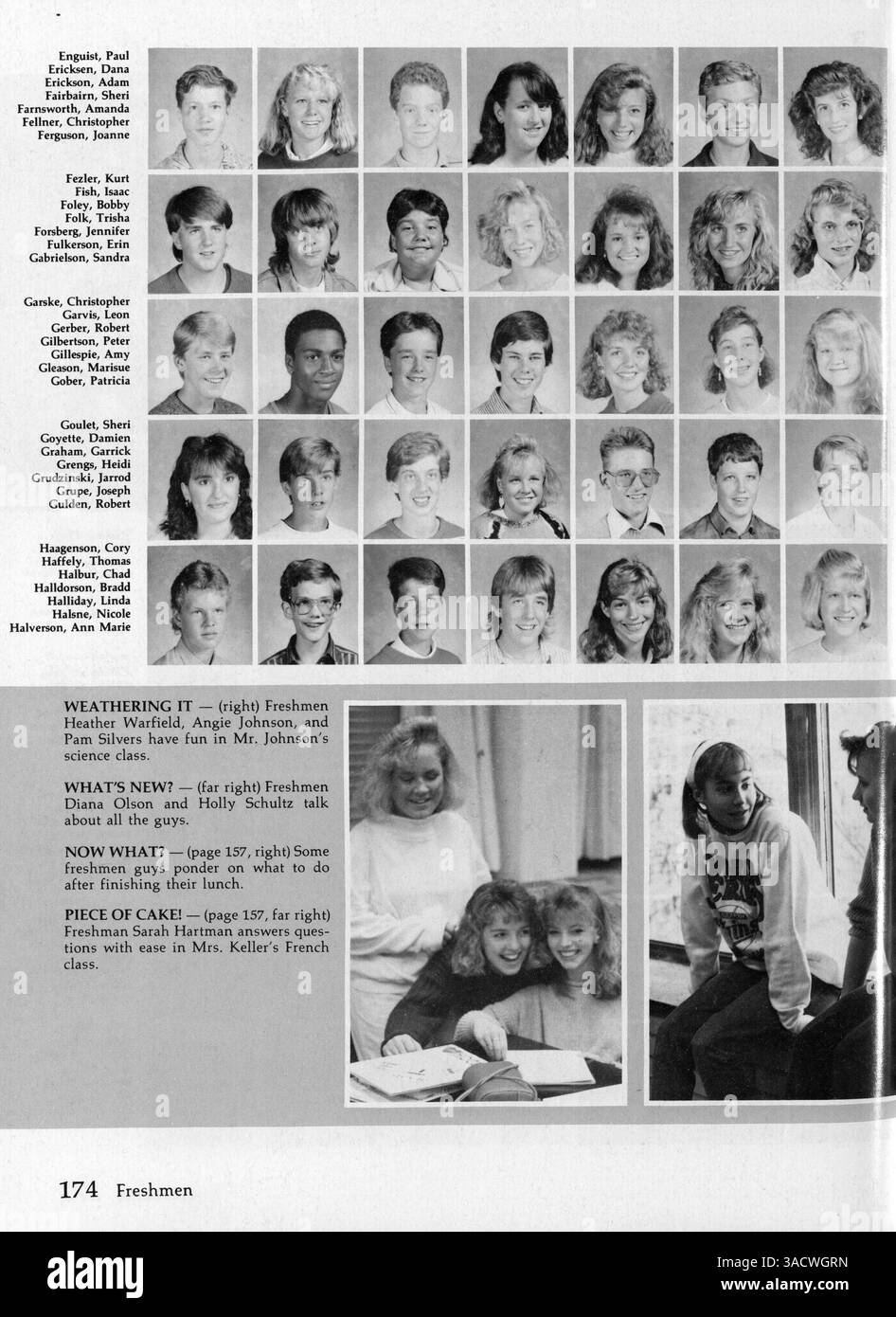 Enguist, Paul
Ericksen, Dana
Erickson, Adam
Fairbairn, Sheri
Farnsworth, Amanda
Fellner, Christopher
Ferguson, Joanne

Fezler, Kurt
Fish, Isaac
Foley, Bobby
Folk, Trisha
Forsberg, Jennifer
Fulkerson, Erin
Gabrielson, Sandra

Garske, Christopher
Garvis, Leon
Gerber, Robert
Gilbertson, Peter
Gillespie, Amy
Gleason, Marisue
Gober, Patricia

Goulet, Sheri
Goyette, Damien
Graham, Garrick
Grengs, Heidi
Grudzinski, Jarrod
Grupe, Joseph
Gulden, Robert

Haagenson, Cory
Haffely, Thomas
Halbur, Chad
Halldorson, Bradd
Halliday, Linda
Halsne, Nicole
Halverson, Ann Marie

WEATHERING IT — (right) Freshmen Heather Warfield, Angie Johnson, and Pam Silvers have fun in Mr. Johnson's science class.

WHAT'S NEW? — (far right) Freshmen Diana Olson and Holly Schultz talk about all the guys.

NOW WHAT? — (page 157, right) Some freshmen guys ponder on what to do after finishing their lunch.

PIECE OF CAKE! — (page 157, far right) Freshman Sarah Hartman answers questions with ease in Mrs. Keller's French class.

174 Freshmen

alamy

Image ID: 3ACWGRN
www.alamy.com